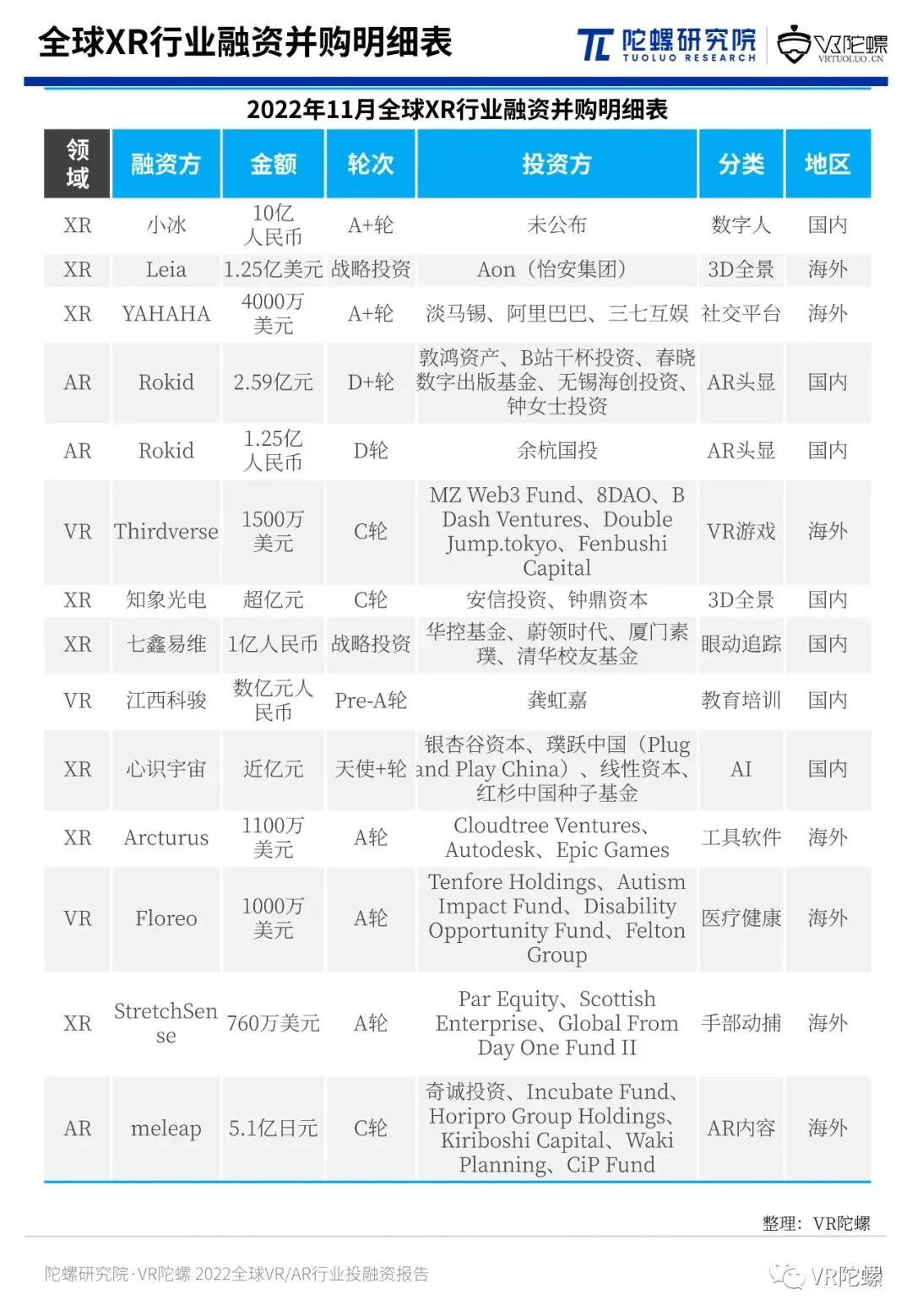 全球XR行业融资并购明细表

陀螺研究院 TUOLUO RESEARCH

VR陀螺 VRTUOLUO.CN

2022年11月全球XR行业融资并购明细表

| 领域 | 融资方 | 金额 | 轮次 | 投资方 | 分类 | 地区 |
|---|---|---|---|---|---|---|
| XR | 小冰 | 10亿人民币 | A+轮 | 未公布 | 数字人 | 国内 |
| XR | Leia | 1.25亿美元 | 战略投资 | Aon（怡安集团） | 3D全景 | 海外 |
| XR | YAHAHA | 4000万美元 | A+轮 | 淡马锡、阿里巴巴、三七互娱 | 社交平台 | 海外 |
| AR | Rokid | 2.59亿元 | D+轮 | 敦鸿资产、B站干杯投资、春晓数字出版基金、无锡海创投资、钟女士投资 | AR头显 | 国内 |
| AR | Rokid | 1.25亿人民币 | D轮 | 余杭国投 | AR头显 | 国内 |
| VR | Thirdverse | 1500万美元 | C轮 | MZ Web3 Fund、8DAO、B Dash Ventures、Double Jump.tokyo、Fenbushi Capital | VR游戏 | 海外 |
| XR | 知象光电 | 超亿元 | C轮 | 安信投资、钟鼎资本 | 3D全景 | 国内 |
| XR | 七鑫易维 | 1亿人民币 | 战略投资 | 华控基金、蔚领时代、厦门素璞、清华校友基金 | 眼动追踪 | 国内 |
| VR | 江西科骏 | 数亿元人民币 | Pre-A轮 | 龚虹嘉 | 教育培训 | 国内 |
| XR | 心识宇宙 | 近亿元 | 天使+轮 | 银杏谷资本、璞跃中国（Plug and Play China）、线性资本、红杉中国种子基金 | AI | 国内 |
| XR | Arcturus | 1100万美元 | A轮 | Cloudtree Ventures、Autodesk、Epic Games | 工具软件 | 海外 |
| VR | Floreo | 1000万美元 | A轮 | Tenfore Holdings、Autism Impact Fund、Disability Opportunity Fund、Felton Group | 医疗健康 | 海外 |
| XR | StretchSense | 760万美元 | A轮 | Par Equity、Scottish Enterprise、Global From Day One Fund II | 手部动捕 | 海外 |
| AR | meleap | 5.1亿日元 | C轮 | 奇诚投资、Incubate Fund、Horipro Group Holdings、Kiriboshi Capital、Waki Planning、CiP Fund | AR内容 | 海外 |

整理：VR陀螺

陀螺研究院·VR陀螺 2022全球VR/AR行业投融资报告

VR陀螺